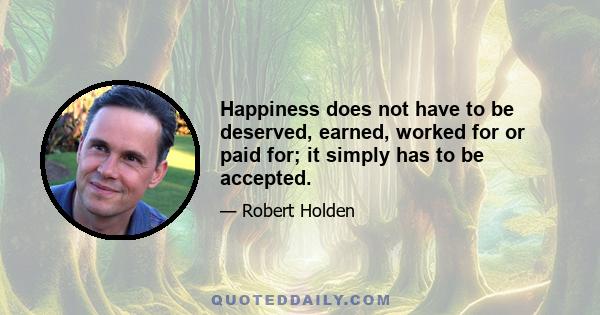 Happiness does not have to be deserved, earned, worked for or paid for; it simply has to be accepted.

— Robert Holden

QUOTEDDAILY.COM